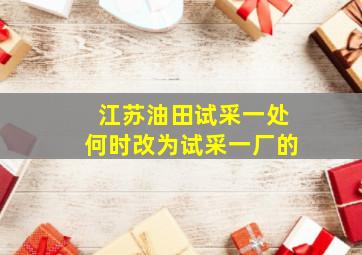 江苏油田试采一处
何时改为试采一厂的